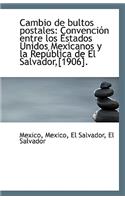 Cambio de bultos postales: Convención entre los Estados Unidos Mexicanos y la República de El Salvador,[1906].

Mexico, Mexico, El Salvador, El Salvador